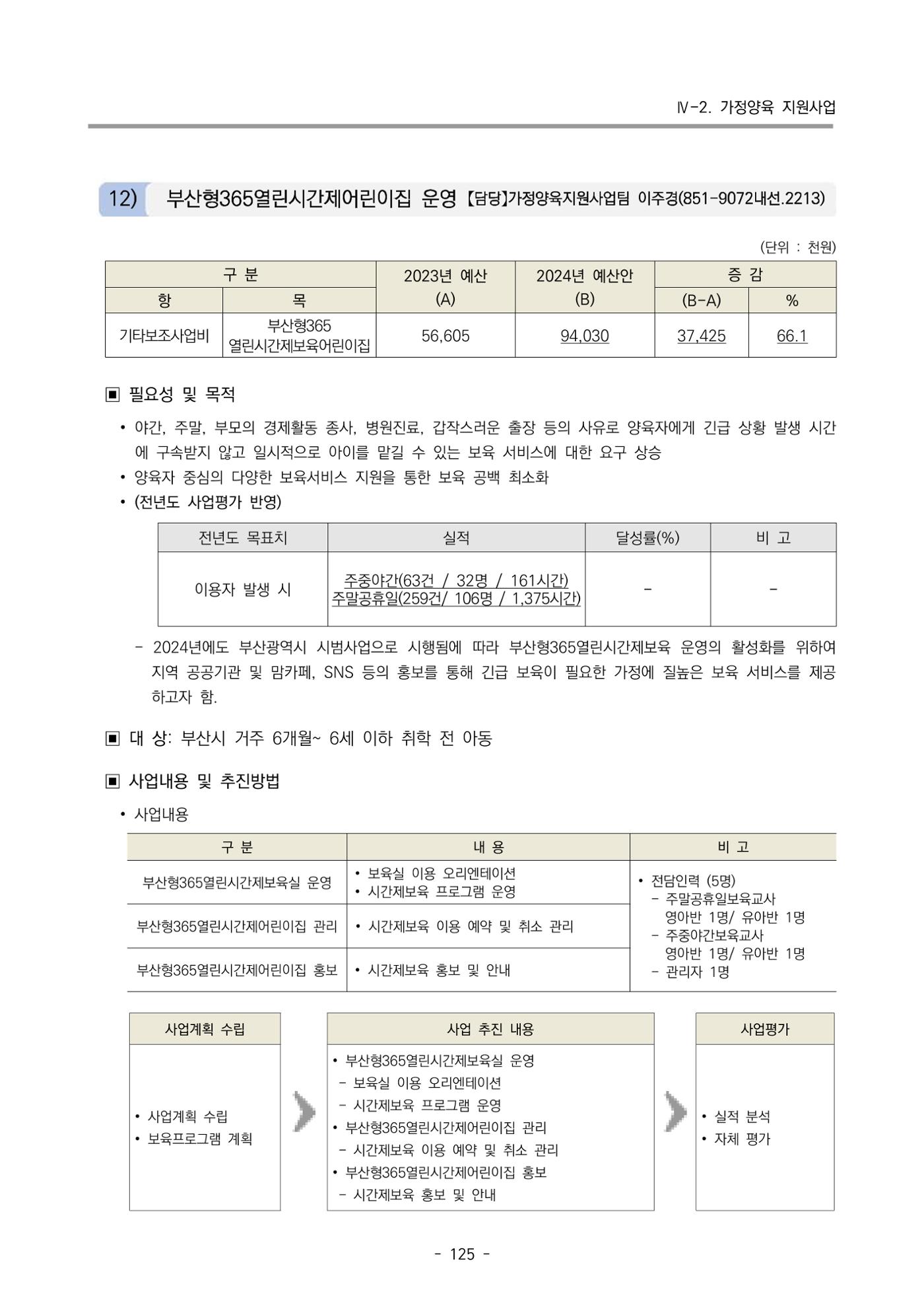 Ⅳ-2. 가정양육 지원사업

12) 부산형365열린시간제어린이집 운영 【담당】가정양육지원사업팀 이주경(851-9072내선.2213)

(단위 : 천원)

| 구 분 | | 2023년 예산 (A) | 2024년 예산안 (B) | 증 감 | |
|---|---|---|---|---|---|
| 항 | 목 | | | (B-A) | % |
| 기타보조사업비 | 부산형365 열린시간제보육어린이집 | 56,605 | 94,030 | 37,425 | 66.1 |

▣ 필요성 및 목적

• 야간, 주말, 부모의 경제활동 종사, 병원진료, 갑작스러운 출장 등의 사유로 양육자에게 긴급 상황 발생 시간에 구속받지 않고 일시적으로 아이를 맡길 수 있는 보육 서비스에 대한 요구 상승
• 양육자 중심의 다양한 보육서비스 지원을 통한 보육 공백 최소화
• (전년도 사업평가 반영)

| 전년도 목표치 | 실적 | 달성률(%) | 비 고 |
|---|---|---|---|
| 이용자 발생 시 | 주중야간(63건 / 32명 / 161시간) 주말공휴일(259건/ 106명 / 1,375시간) | - | - |

- 2024년에도 부산광역시 시범사업으로 시행됨에 따라 부산형365열린시간제보육 운영의 활성화를 위하여 지역 공공기관 및 맘카페, SNS 등의 홍보를 통해 긴급 보육이 필요한 가정에 질높은 보육 서비스를 제공하고자 함.

▣ 대 상: 부산시 거주 6개월~ 6세 이하 취학 전 아동

▣ 사업내용 및 추진방법

• 사업내용

| 구 분 | 내 용 | 비 고 |
|---|---|---|
| 부산형365열린시간제보육실 운영 | • 보육실 이용 오리엔테이션 • 시간제보육 프로그램 운영 | • 전담인력 (5명) - 주말공휴일보육교사 영아반 1명/ 유아반 1명 - 주중야간보육교사 영아반 1명/ 유아반 1명 - 관리자 1명 |
| 부산형365열린시간제어린이집 관리 | • 시간제보육 이용 예약 및 취소 관리 | |
| 부산형365열린시간제어린이집 홍보 | • 시간제보육 홍보 및 안내 | |

사업계획 수립

• 사업계획 수립
• 보육프로그램 계획

사업 추진 내용

• 부산형365열린시간제보육실 운영
- 보육실 이용 오리엔테이션
- 시간제보육 프로그램 운영
• 부산형365열린시간제어린이집 관리
- 시간제보육 이용 예약 및 취소 관리
• 부산형365열린시간제어린이집 홍보
- 시간제보육 홍보 및 안내

사업평가

• 실적 분석
• 자체 평가

- 125 -